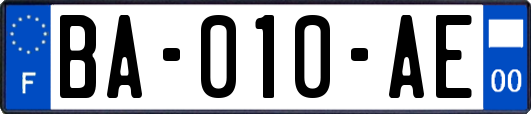 F

BA-010-AE

00